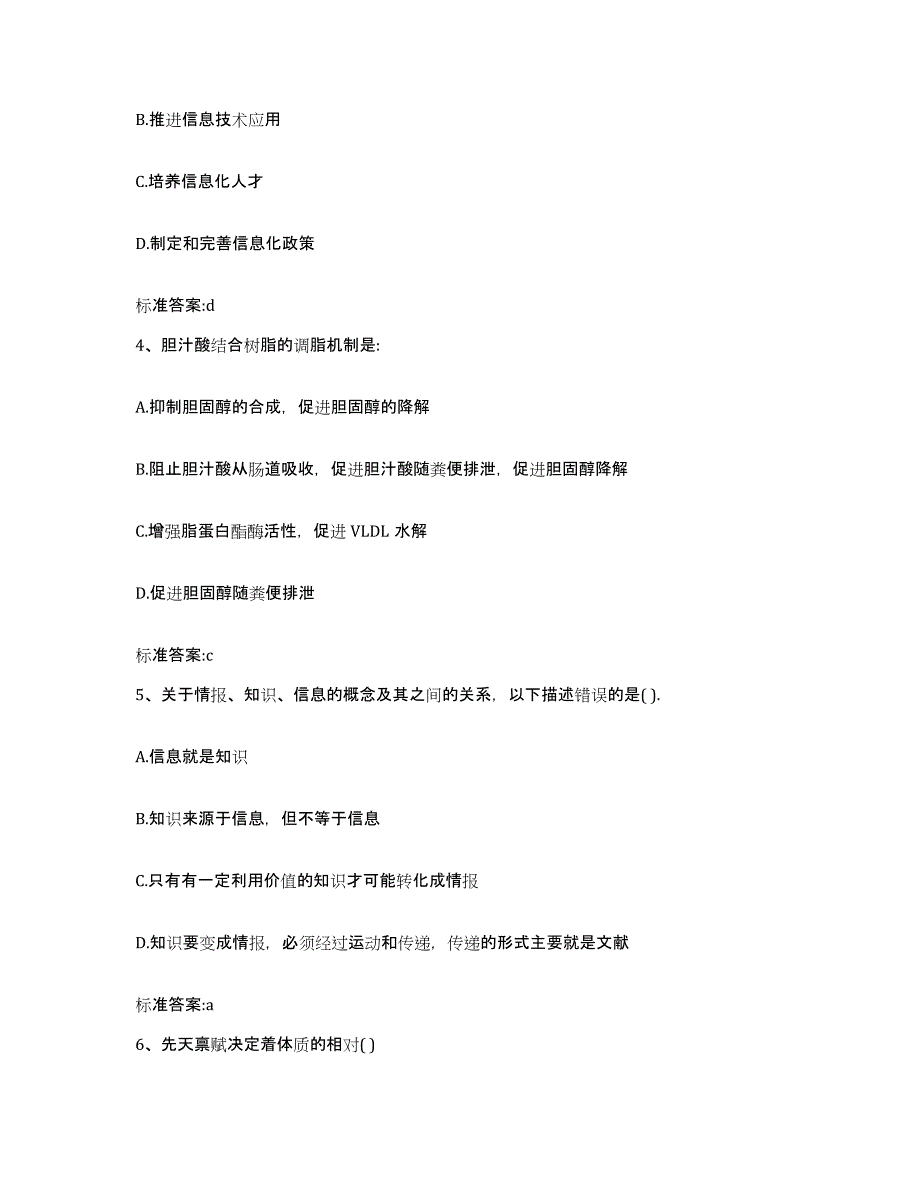 B.推进信息技术应用

C.培养信息化人才

D.制定和完善信息化政策

标准答案:d

4、胆汁酸结合树脂的调脂机制是:

A.抑制胆固醇的合成，促进胆固醇的降解

B.阻止胆汁酸从肠道吸收，促进胆汁酸随粪便排泄，促进胆固醇降解

C.增强脂蛋白酯酶活性，促进 VLDL 水解

D.促进胆固醇随粪便排泄

标准答案:c

5、关于情报、知识、信息的概念及其之间的关系，以下描述错误的是( ).

A.信息就是知识

B.知识来源于信息，但不等于信息

C.只有有一定利用价值的知识才可能转化成情报

D.知识要变成情报，必须经过运动和传递，传递的形式主要就是文献

标准答案:a

6、先天禀赋决定着体质的相对( )